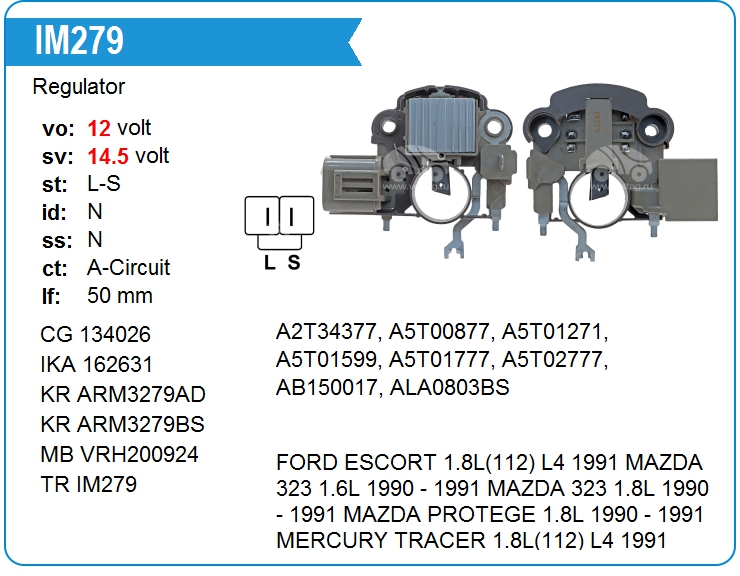 IM279

Regulator

vo: 12 volt
sv: 14.5 volt
st: L-S
id: N
ss: N
ct: A-Circuit
lf: 50 mm

L S

CG 134026
IKA 162631
KR ARM3279AD
KR ARM3279BS
MB VRH200924
TR IM279

A2T34377, A5T00877, A5T01271, A5T01599, A5T01777, A5T02777, AB150017, ALA0803BS

FORD ESCORT 1.8L(112) L4 1991 MAZDA 323 1.6L 1990 - 1991 MAZDA 323 1.8L 1990 - 1991 MAZDA PROTEGE 1.8L 1990 - 1991 MERCURY TRACER 1.8L(112) L4 1991